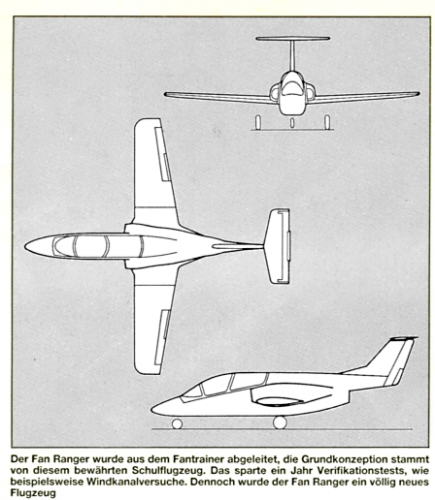 Der Fan Ranger wurde aus dem Fantrainer abgeleitet, die Grundkonzeption stammt von diesem bewährten Schulflugzeug. Das sparte ein Jahr Verifikationstests, wie beispielsweise Windkanalversuche. Dennoch wurde der Fan Ranger ein völlig neues Flugzeug